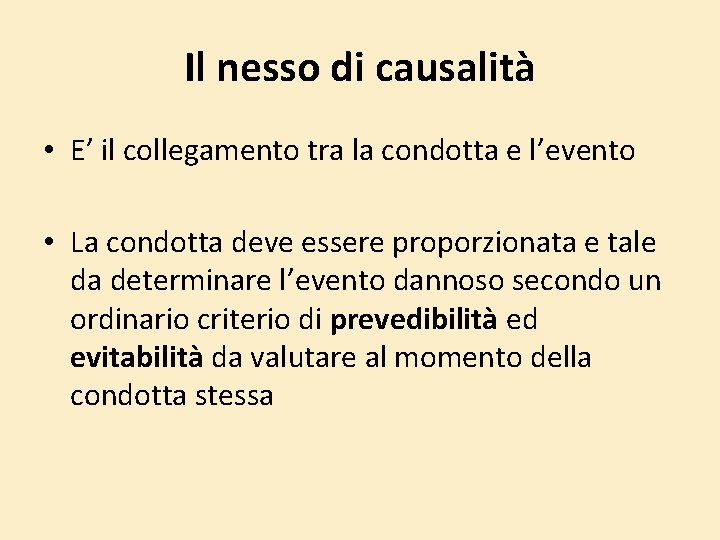 Il nesso di causalità

• E' il collegamento tra la condotta e l'evento

• La condotta deve essere proporzionata e tale da determinare l'evento dannoso secondo un ordinario criterio di prevedibilità ed evitabilità da valutare al momento della condotta stessa